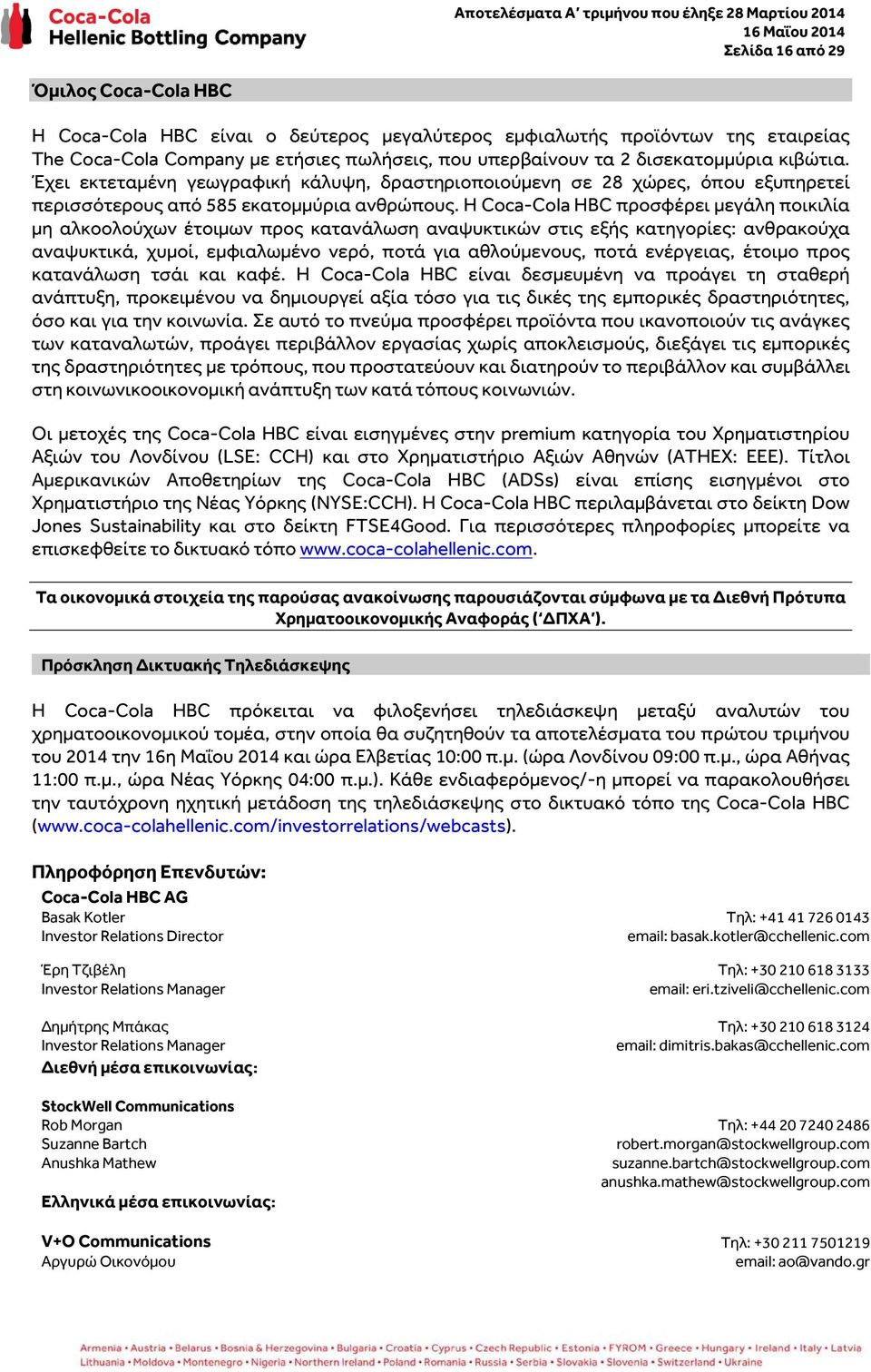 Coca-Cola Hellenic Bottling Company

Αποτελέσματα Α' τριμήνου που έληξε 28 Μαρτίου 2014
16 Μαΐου 2014
Σελίδα 16 από 29

Όμιλος Coca-Cola HBC

Η Coca-Cola HBC είναι ο δεύτερος μεγαλύτερος εμφιαλωτής προϊόντων της εταιρείας The Coca-Cola Company με ετήσιες πωλήσεις, που υπερβαίνουν τα 2 δισεκατομμύρια κιβώτια. Έχει εκτεταμένη γεωγραφική κάλυψη, δραστηριοποιούμενη σε 28 χώρες, όπου εξυπηρετεί περισσότερους από 585 εκατομμύρια ανθρώπους. Η Coca-Cola HBC προσφέρει μεγάλη ποικιλία μη αλκοολούχων έτοιμων προς κατανάλωση αναψυκτικών στις εξής κατηγορίες: ανθρακούχα αναψυκτικά, χυμοί, εμφιαλωμένο νερό, ποτά για αθλούμενους, ποτά ενέργειας, έτοιμο προς κατανάλωση τσάι και καφέ. Η Coca-Cola HBC είναι δεσμευμένη να προάγει τη σταθερή ανάπτυξη, προκειμένου να δημιουργεί αξία τόσο για τις δικές της εμπορικές δραστηριότητες, όσο και για την κοινωνία. Σε αυτό το πνεύμα προσφέρει προϊόντα που ικανοποιούν τις ανάγκες των καταναλωτών, προάγει περιβάλλον εργασίας χωρίς αποκλεισμούς, διεξάγει τις εμπορικές της δραστηριότητες με τρόπους, που προστατεύουν και διατηρούν το περιβάλλον και συμβάλλει στη κοινωνικοοικονομική ανάπτυξη των κατά τόπους κοινωνιών.

Οι μετοχές της Coca-Cola HBC είναι εισηγμένες στην premium κατηγορία του Χρηματιστηρίου Αξιών του Λονδίνου (LSE: CCH) και στο Χρηματιστήριο Αξιών Αθηνών (ATHEX: EEE). Τίτλοι Αμερικανικών Αποθετηρίων της Coca-Cola HBC (ADSs) είναι επίσης εισηγμένοι στο Χρηματιστήριο της Νέας Υόρκης (NYSE:CCH). Η Coca-Cola HBC περιλαμβάνεται στο δείκτη Dow Jones Sustainability και στο δείκτη FTSE4Good. Για περισσότερες πληροφορίες μπορείτε να επισκεφθείτε το δικτυακό τόπο www.coca-colahellenic.com.

Τα οικονομικά στοιχεία της παρούσας ανακοίνωσης παρουσιάζονται σύμφωνα με τα Διεθνή Πρότυπα Χρηματοοικονομικής Αναφοράς ('ΔΠΧΑ').

Πρόσκληση Δικτυακής Τηλεδιάσκεψης

Η Coca-Cola HBC πρόκειται να φιλοξενήσει τηλεδιάσκεψη μεταξύ αναλυτών του χρηματοοικονομικού τομέα, στην οποία θα συζητηθούν τα αποτελέσματα του πρώτου τριμήνου του 2014 την 16η Μαΐου 2014 και ώρα Ελβετίας 10:00 π.μ. (ώρα Λονδίνου 09:00 π.μ., ώρα Αθήνας 11:00 π.μ., ώρα Νέας Υόρκης 04:00 π.μ.). Κάθε ενδιαφερόμενος/-η μπορεί να παρακολουθήσει την ταυτόχρονη ηχητική μετάδοση της τηλεδιάσκεψης στο δικτυακό τόπο της Coca-Cola HBC (www.coca-colahellenic.com/investorrelations/webcasts).

Πληροφόρηση Επενδυτών:
Coca-Cola HBC AG
Basak Kotler
Investor Relations Director
Τηλ: +41 41 726 0143
email: basak.kotler@cchellenic.com

Έρη Τζιβέλη
Investor Relations Manager
Τηλ: +30 210 618 3133
email: eri.tziveli@cchellenic.com

Δημήτρης Μπάκας
Investor Relations Manager
Τηλ: +30 210 618 3124
email: dimitris.bakas@cchellenic.com
Διεθνή μέσα επικοινωνίας:

StockWell Communications
Rob Morgan
Suzanne Bartch
Anushka Mathew
Τηλ: +44 20 7240 2486
robert.morgan@stockwellgroup.com
suzanne.bartch@stockwellgroup.com
anushka.mathew@stockwellgroup.com

Ελληνικά μέσα επικοινωνίας:

V+O Communications
Αργυρώ Οικονόμου
Τηλ: +30 211 7501219
email: ao@vando.gr

Armenia • Austria • Belarus • Bosnia & Herzegovina • Bulgaria • Croatia • Cyprus • Czech Republic • Estonia • FYROM • Greece • Hungary • Ireland • Italy • Latvia
Lithuania • Moldova • Montenegro • Nigeria • Northern Ireland • Poland • Romania • Russia • Serbia • Slovakia • Slovenia • Switzerland • Ukraine